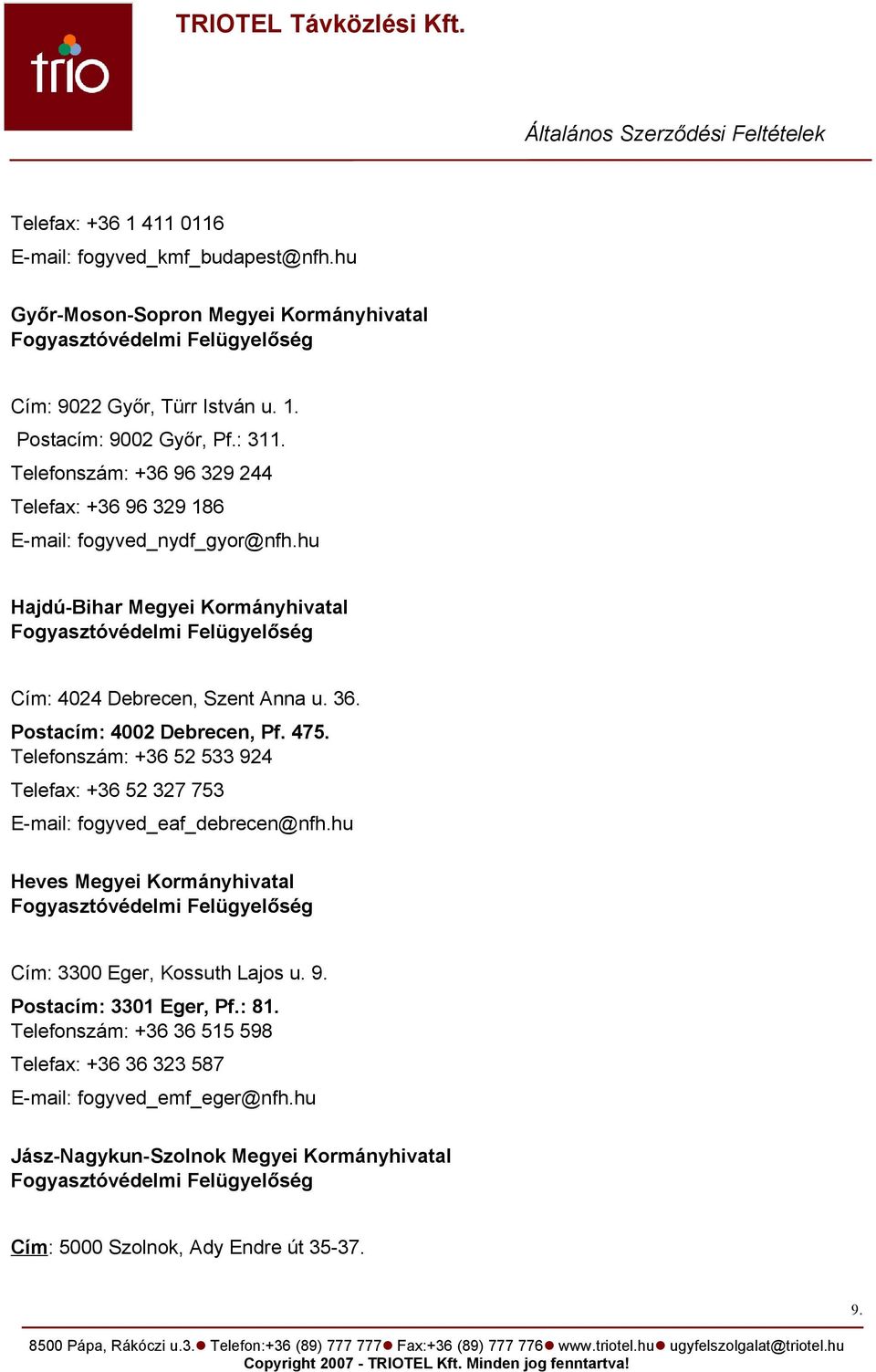 trio

TRIOTEL Távközlési Kft.

Általános Szerződési Feltételek

Telefax: +36 1 411 0116
E-mail: fogyved_kmf_budapest@nfh.hu

Győr-Moson-Sopron Megyei Kormányhivatal
Fogyasztóvédelmi Felügyelőség

Cím: 9022 Győr, Türr István u. 1.
Postacím: 9002 Győr, Pf.: 311.
Telefonszám: +36 96 329 244
Telefax: +36 96 329 186
E-mail: fogyved_nydf_gyor@nfh.hu

Hajdú-Bihar Megyei Kormányhivatal
Fogyasztóvédelmi Felügyelőség

Cím: 4024 Debrecen, Szent Anna u. 36.
Postacím: 4002 Debrecen, Pf. 475.
Telefonszám: +36 52 533 924
Telefax: +36 52 327 753
E-mail: fogyved_eaf_debrecen@nfh.hu

Heves Megyei Kormányhivatal
Fogyasztóvédelmi Felügyelőség

Cím: 3300 Eger, Kossuth Lajos u. 9.
Postacím: 3301 Eger, Pf.: 81.
Telefonszám: +36 36 515 598
Telefax: +36 36 323 587
E-mail: fogyved_emf_eger@nfh.hu

Jász-Nagykun-Szolnok Megyei Kormányhivatal
Fogyasztóvédelmi Felügyelőség

Cím: 5000 Szolnok, Ady Endre út 35-37.

9.

8500 Pápa, Rákóczi u.3. Telefon:+36 (89) 777 777 Fax:+36 (89) 777 776 www.triotel.hu ugyfelszolgalat@triotel.hu
Copyright 2007 - TRIOTEL Kft. Minden jog fenntartva!